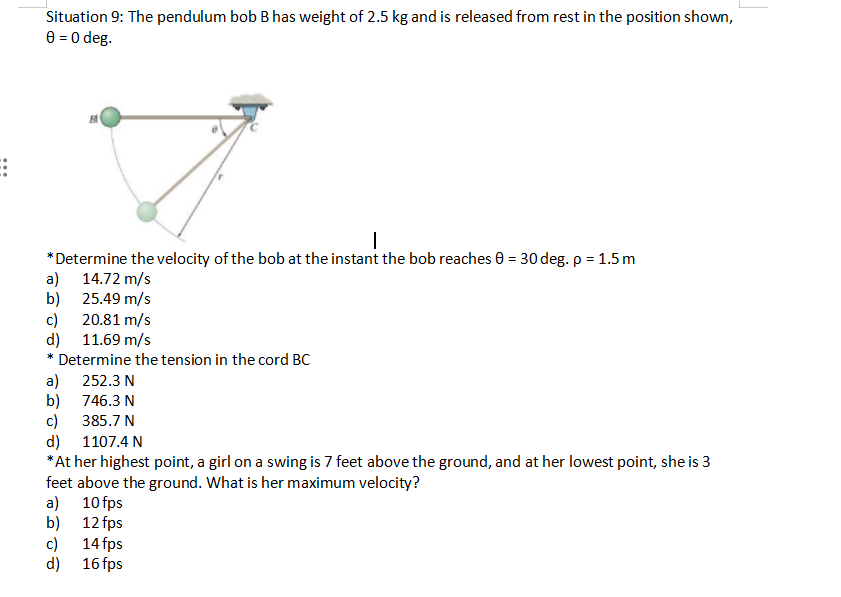 Situation 9: The pendulum bob B has weight of 2.5 kg and is released from rest in the position shown, θ = 0 deg.

B
θ
C
r

*Determine the velocity of the bob at the instant the bob reaches θ = 30 deg. ρ = 1.5 m
a) 14.72 m/s
b) 25.49 m/s
c) 20.81 m/s
d) 11.69 m/s
* Determine the tension in the cord BC
a) 252.3 N
b) 746.3 N
c) 385.7 N
d) 1107.4 N
*At her highest point, a girl on a swing is 7 feet above the ground, and at her lowest point, she is 3 feet above the ground. What is her maximum velocity?
a) 10 fps
b) 12 fps
c) 14 fps
d) 16 fps